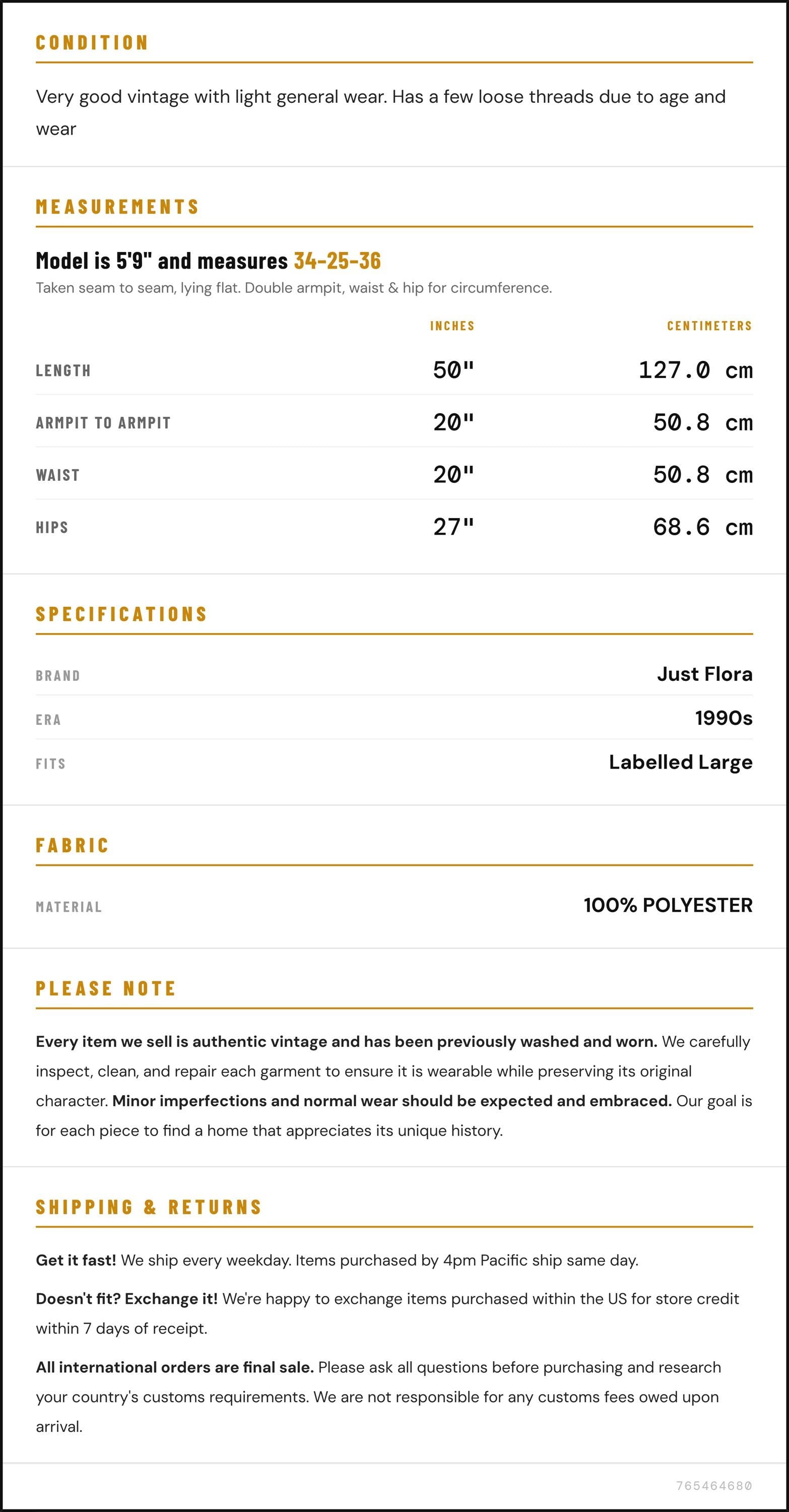 CONDITION

Very good vintage with light general wear. Has a few loose threads due to age and wear

MEASUREMENTS

Model is 5'9" and measures 34-25-36

Taken seam to seam, lying flat. Double armpit, waist & hip for circumference.

|  | INCHES | CENTIMETERS |
|---|---|---|
| LENGTH | 50" | 127.0 cm |
| ARMPIT TO ARMPIT | 20" | 50.8 cm |
| WAIST | 20" | 50.8 cm |
| HIPS | 27" | 68.6 cm |

SPECIFICATIONS

BRAND Just Flora
ERA 1990s
FITS Labelled Large

FABRIC

MATERIAL 100% POLYESTER

PLEASE NOTE

Every item we sell is authentic vintage and has been previously washed and worn. We carefully inspect, clean, and repair each garment to ensure it is wearable while preserving its original character. Minor imperfections and normal wear should be expected and embraced. Our goal is for each piece to find a home that appreciates its unique history.

SHIPPING & RETURNS

Get it fast! We ship every weekday. Items purchased by 4pm Pacific ship same day.

Doesn't fit? Exchange it! We're happy to exchange items purchased within the US for store credit within 7 days of receipt.

All international orders are final sale. Please ask all questions before purchasing and research your country's customs requirements. We are not responsible for any customs fees owed upon arrival.

765464680